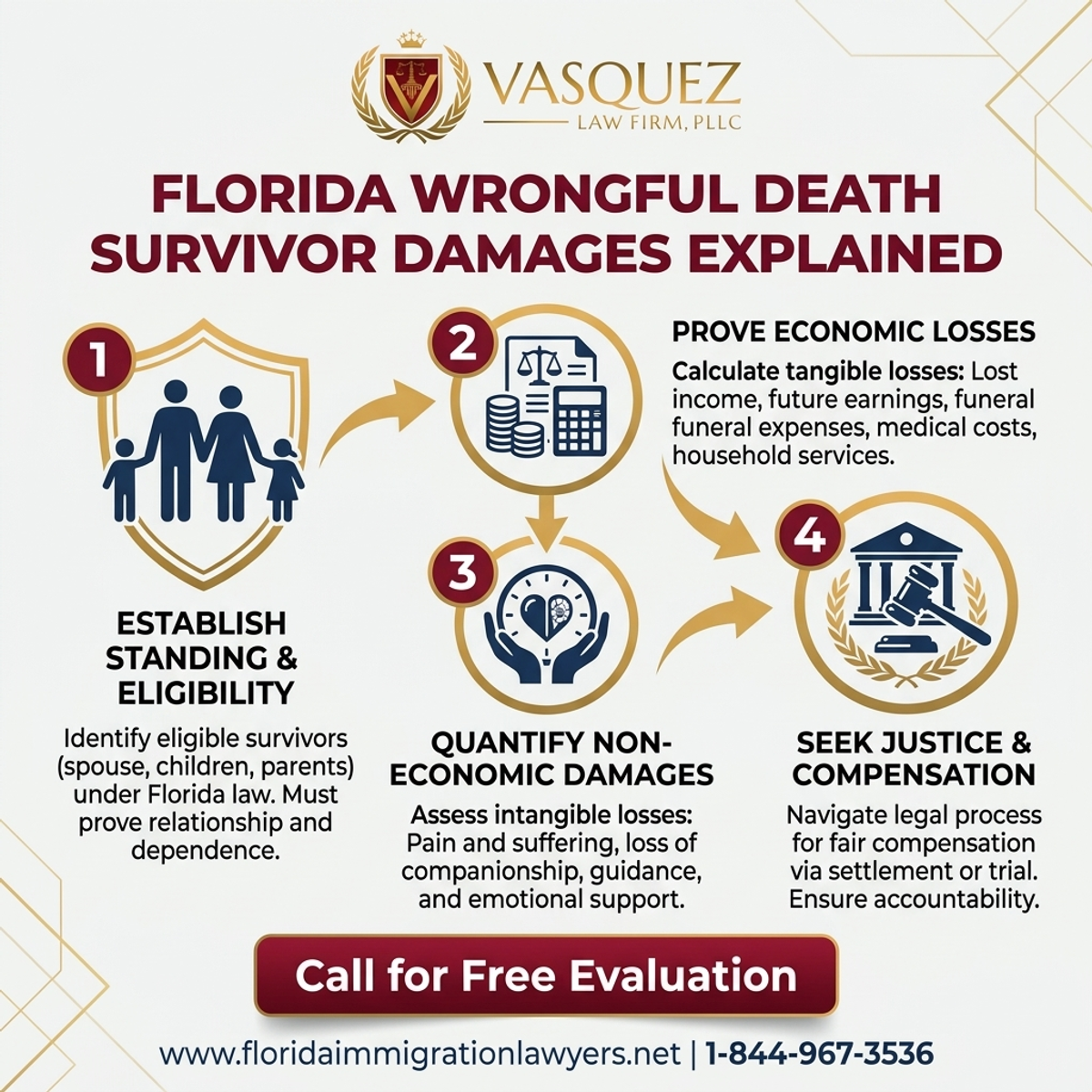 VASQUEZ
LAW FIRM, PLLC

FLORIDA WRONGFUL DEATH SURVIVOR DAMAGES EXPLAINED

1

ESTABLISH STANDING & ELIGIBILITY

Identify eligible survivors (spouse, children, parents) under Florida law. Must prove relationship and dependence.

2

PROVE ECONOMIC LOSSES

Calculate tangible losses: Lost income, future earnings, funeral funeral expenses, medical costs, household services.

3

QUANTIFY NON-ECONOMIC DAMAGES

Assess intangible losses: Pain and suffering, loss of companionship, guidance, and emotional support.

4

SEEK JUSTICE & COMPENSATION

Navigate legal process for fair compensation via settlement or trial. Ensure accountability.

Call for Free Evaluation

www.floridaimmigrationlawyers.net | 1-844-967-3536